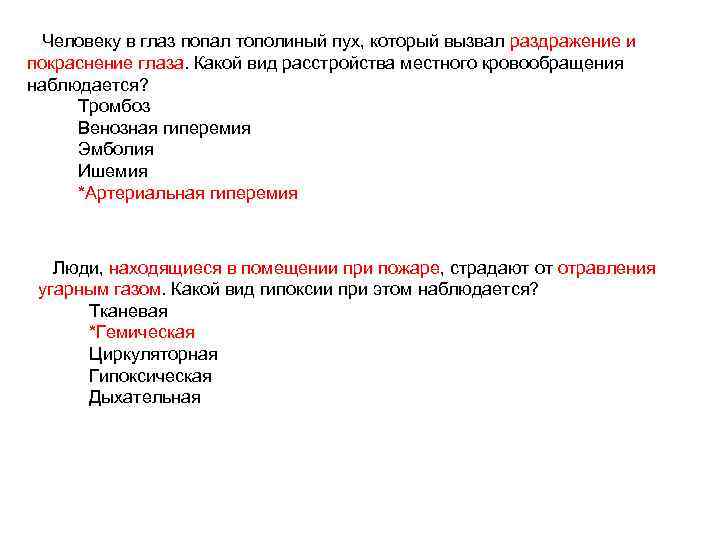 Человеку в глаз попал тополиный пух, который вызвал раздражение и покраснение глаза. Какой вид расстройства местного кровообращения наблюдается?
Тромбоз
Венозная гиперемия
Эмболия
Ишемия
*Артериальная гиперемия

Люди, находящиеся в помещении при пожаре, страдают от отравления угарным газом. Какой вид гипоксии при этом наблюдается?
Тканевая
*Гемическая
Циркуляторная
Гипоксическая
Дыхательная